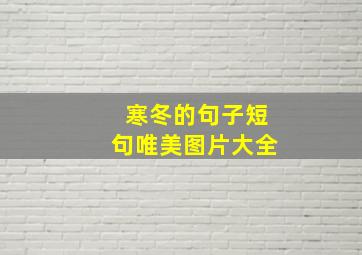 寒冬的句子短句唯美图片大全